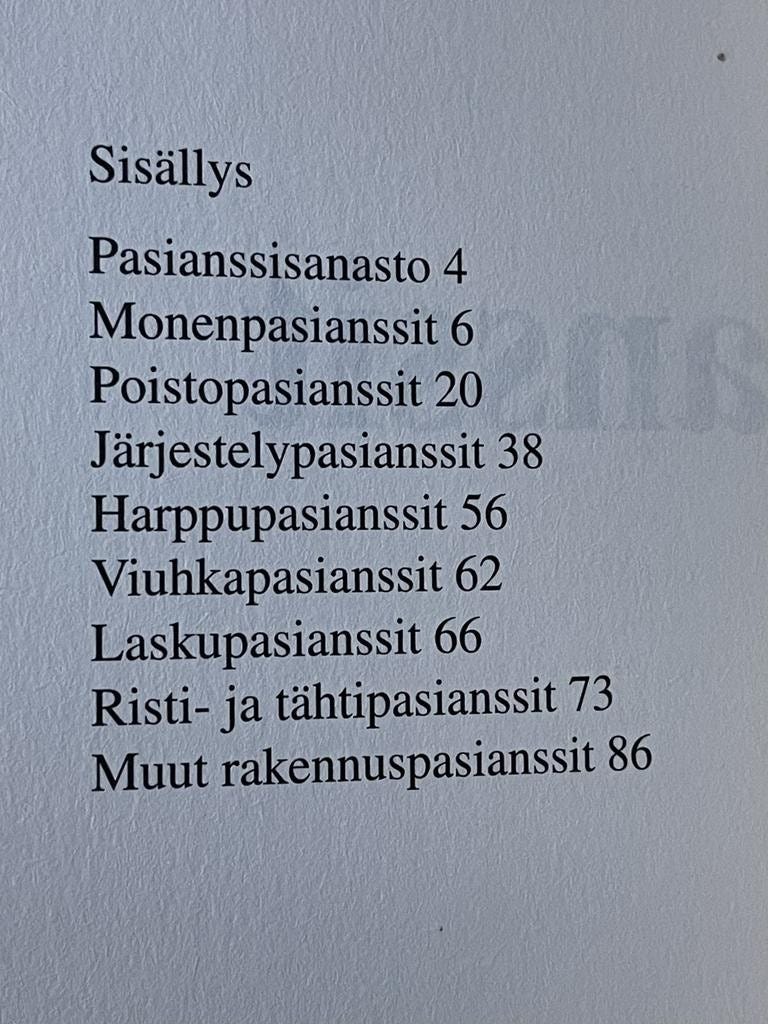 Sisällys

Pasianssisanasto 4
Monenpasianssit 6
Poistopasianssit 20
Järjestelypasianssit 38
Harppupasianssit 56
Viuhkapasianssit 62
Laskupasianssit 66
Risti- ja tähtipasianssit 73
Muut rakennuspasianssit 86